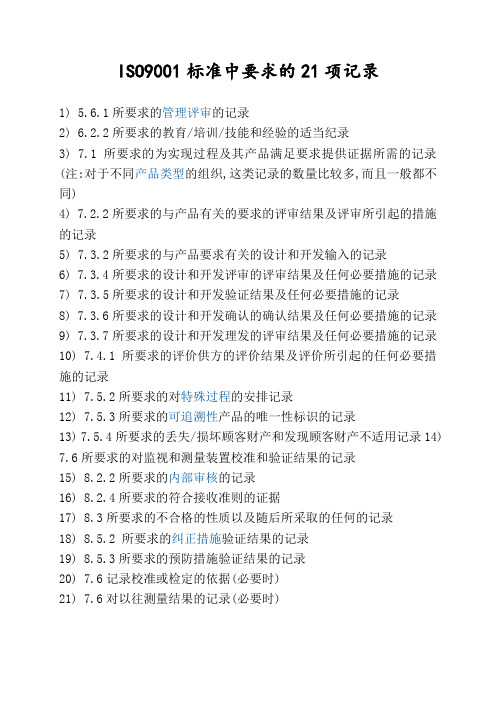 ISO9001 标准中要求的 21 项记录

1) 5.6.1 所要求的管理评审的记录
2) 6.2.2 所要求的教育/培训/技能和经验的适当纪录
3) 7.1 所要求的为实现过程及其产品满足要求提供证据所需的记录(注:对于不同产品类型的组织,这类记录的数量比较多,而且一般都不同)
4) 7.2.2 所要求的与产品有关的要求的评审结果及评审所引起的措施的记录
5) 7.3.2 所要求的与产品要求有关的设计和开发输入的记录
6) 7.3.4 所要求的设计和开发评审的评审结果及任何必要措施的记录
7) 7.3.5 所要求的设计和开发验证结果及任何必要措施的记录
8) 7.3.6 所要求的设计和开发确认的确认结果及任何必要措施的记录
9) 7.3.7 所要求的设计和开发理发的评审结果及任何必要措施的记录
10) 7.4.1 所要求的评价供方的评价结果及评价所引起的任何必要措施的记录
11) 7.5.2 所要求的对特殊过程的安排记录
12) 7.5.3 所要求的可追溯性产品的唯一性标识的记录
13) 7.5.4 所要求的丢失/损坏顾客财产和发现顾客财产不适用记录 14) 7.6 所要求的对监视和测量装置校准和验证结果的记录
15) 8.2.2 所要求的内部审核的记录
16) 8.2.4 所要求的符合接收准则的证据
17) 8.3 所要求的不合格的性质以及随后所采取的任何的记录
18) 8.5.2 所要求的纠正措施验证结果的记录
19) 8.5.3 所要求的预防措施验证结果的记录
20) 7.6 记录校准或检定的依据(必要时)
21) 7.6 对以往测量结果的记录(必要时)